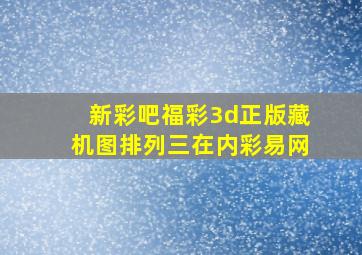 新彩吧福彩3d正版藏机图排列三在内彩易网